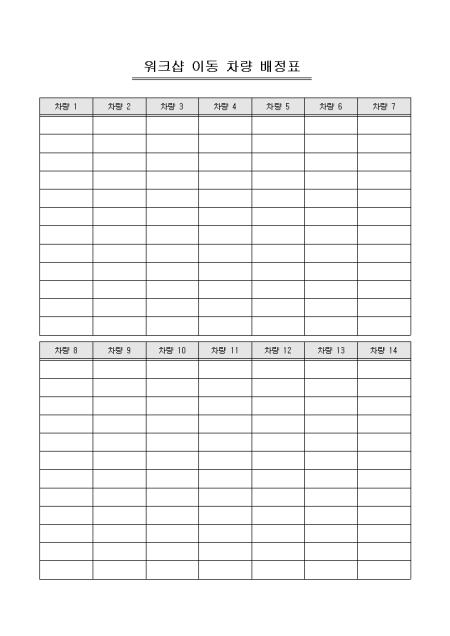 워크샵 이동 차량 배정표

| 차량 1 | 차량 2 | 차량 3 | 차량 4 | 차량 5 | 차량 6 | 차량 7 |
|---|---|---|---|---|---|---|
| | | | | | | |
| | | | | | | |
| | | | | | | |
| | | | | | | |
| | | | | | | |
| | | | | | | |
| | | | | | | |
| | | | | | | |
| | | | | | | |
| | | | | | | |
| | | | | | | |
| | | | | | | |

| 차량 8 | 차량 9 | 차량 10 | 차량 11 | 차량 12 | 차량 13 | 차량 14 |
|---|---|---|---|---|---|---|
| | | | | | | |
| | | | | | | |
| | | | | | | |
| | | | | | | |
| | | | | | | |
| | | | | | | |
| | | | | | | |
| | | | | | | |
| | | | | | | |
| | | | | | | |
| | | | | | | |
| | | | | | | |